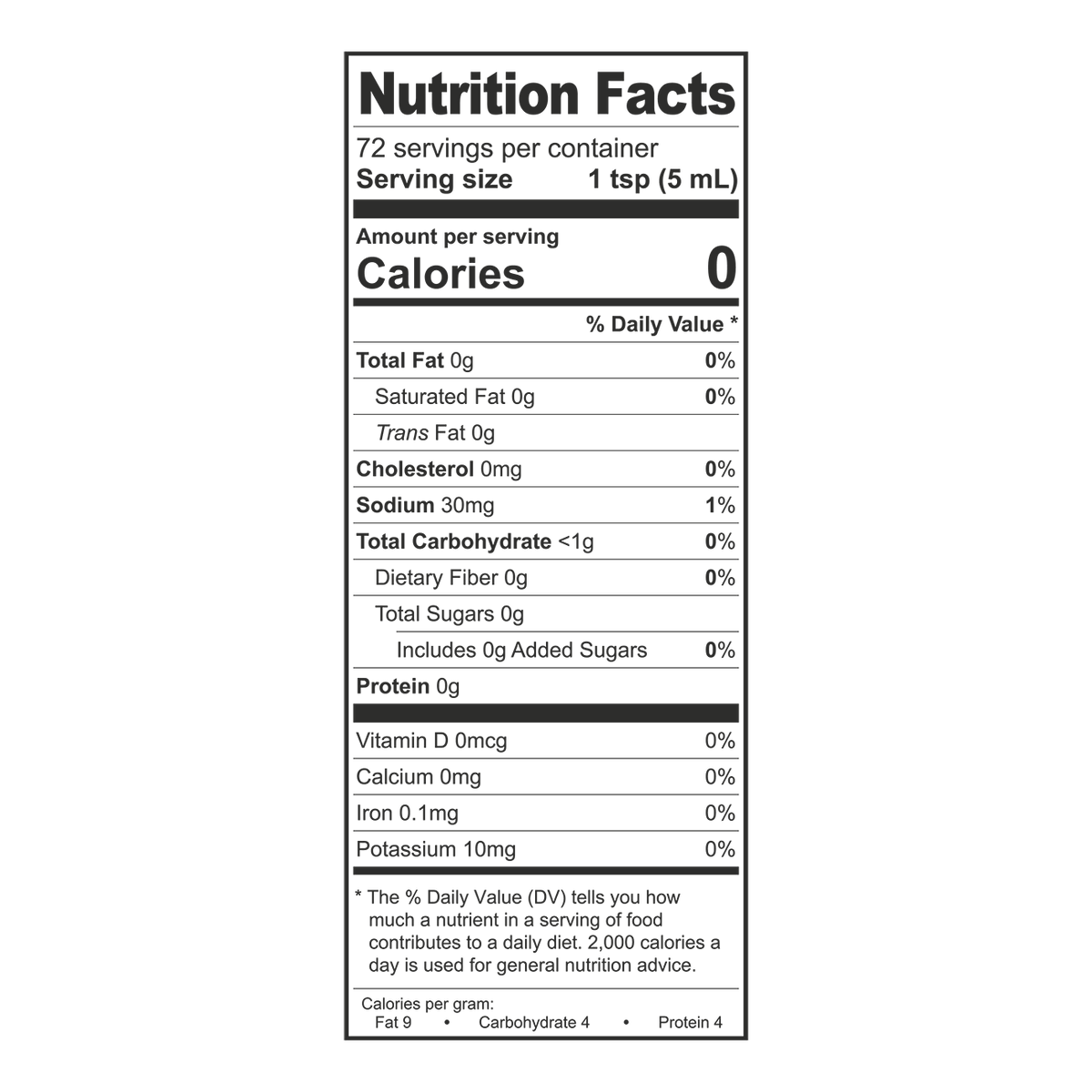 Nutrition Facts

72 servings per container
Serving size 1 tsp (5 mL)

Amount per serving
Calories 0

% Daily Value *

Total Fat 0g 0%
Saturated Fat 0g 0%
Trans Fat 0g
Cholesterol 0mg 0%
Sodium 30mg 1%
Total Carbohydrate <1g 0%
Dietary Fiber 0g 0%
Total Sugars 0g
Includes 0g Added Sugars 0%
Protein 0g

Vitamin D 0mcg 0%
Calcium 0mg 0%
Iron 0.1mg 0%
Potassium 10mg 0%

* The % Daily Value (DV) tells you how much a nutrient in a serving of food contributes to a daily diet. 2,000 calories a day is used for general nutrition advice.

Calories per gram:
Fat 9 • Carbohydrate 4 • Protein 4